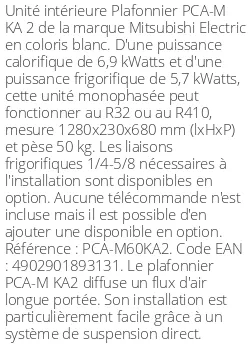 Unité intérieure Plafonnier PCA-M KA 2 de la marque Mitsubishi Electric en coloris blanc. D'une puissance calorifique de 6,9 kWatts et d'une puissance frigorifique de 5,7 kWatts, cette unité monophasée peut fonctionner au R32 ou au R410, mesure 1280x230x680 mm (lxHxP) et pèse 50 kg. Les liaisons frigorifiques 1/4-5/8 nécessaires à l'installation sont disponibles en option. Aucune télécommande n'est incluse mais il est possible d'en ajouter une disponible en option. Référence : PCA-M60KA2. Code EAN : 4902901893131. Le plafonnier PCA-M KA2 diffuse un flux d'air longue portée. Son installation est particulièrement facile grâce à un système de suspension direct.